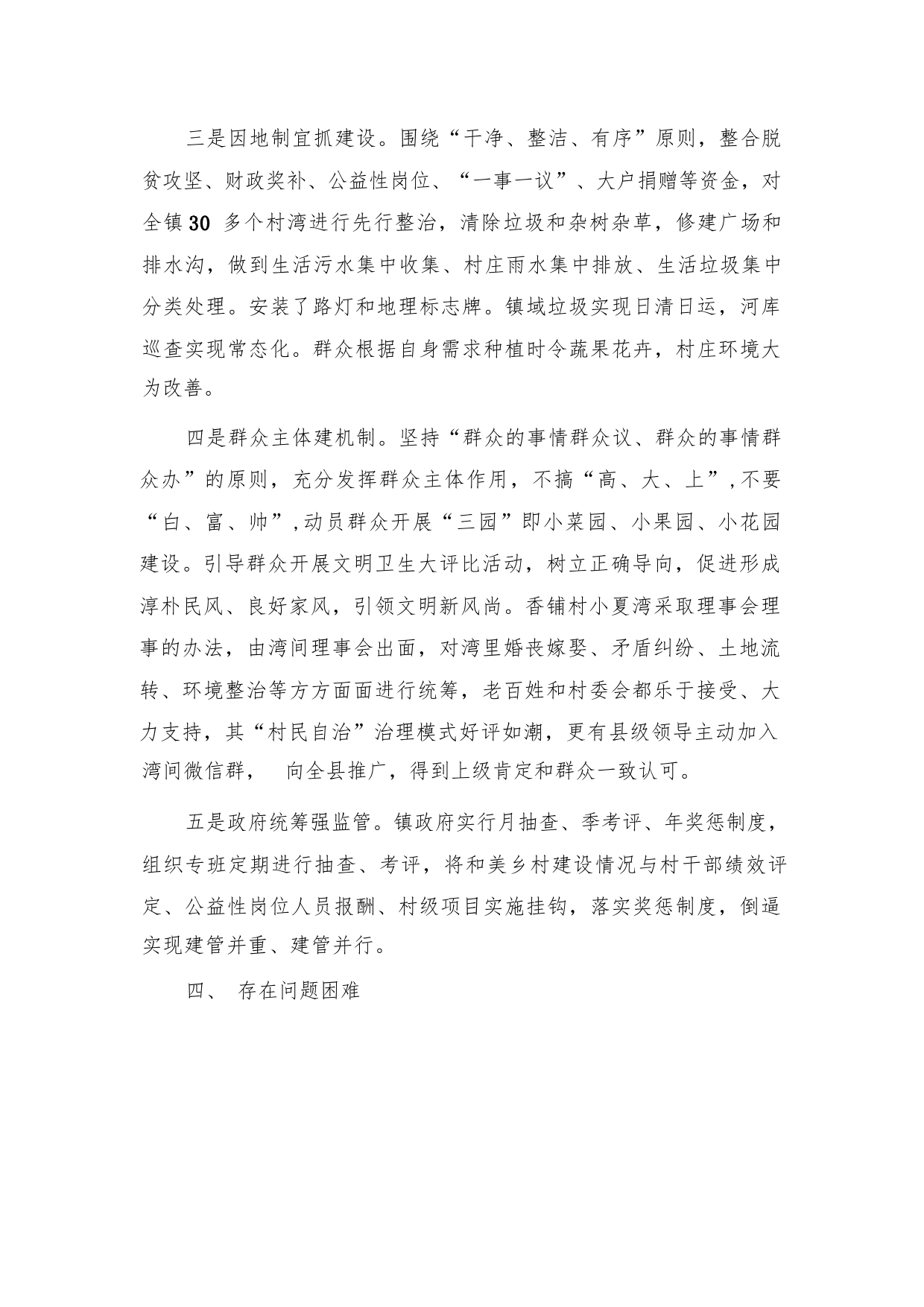 三是因地制宜抓建设。围绕“干净、整洁、有序”原则，整合脱贫攻坚、财政奖补、公益性岗位、“一事一议”、大户捐赠等资金，对全镇30 多个村湾进行先行整治，清除垃圾和杂树杂草，修建广场和排水沟，做到生活污水集中收集、村庄雨水集中排放、生活垃圾集中分类处理。安装了路灯和地理标志牌。镇域垃圾实现日清日运，河库巡查实现常态化。群众根据自身需求种植时令蔬果花卉，村庄环境大为改善。

四是群众主体建机制。坚持“群众的事情群众议、群众的事情群众办”的原则，充分发挥群众主体作用，不搞“高、大、上”,不要“白、富、帅”,动员群众开展“三园”即小菜园、小果园、小花园建设。引导群众开展文明卫生大评比活动，树立正确导向，促进形成淳朴民风、良好家风，引领文明新风尚。香铺村小夏湾采取理事会理事的办法，由湾间理事会出面，对湾里婚丧嫁娶、矛盾纠纷、土地流转、环境整治等方方面面进行统筹，老百姓和村委会都乐于接受、大力支持，其“村民自治”治理模式好评如潮，更有县级领导主动加入湾间微信群，　向全县推广，得到上级肯定和群众一致认可。

五是政府统筹强监管。镇政府实行月抽查、季考评、年奖惩制度，组织专班定期进行抽查、考评，将和美乡村建设情况与村干部绩效评定、公益性岗位人员报酬、村级项目实施挂钩，落实奖惩制度，倒逼实现建管并重、建管并行。

四、 存在问题困难